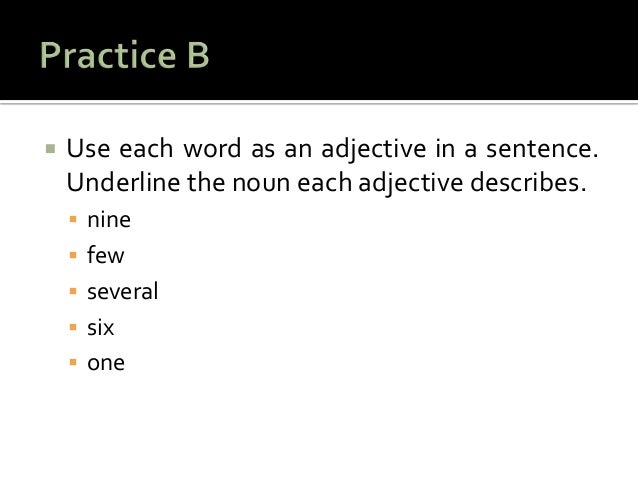 Practice B

• Use each word as an adjective in a sentence. Underline the noun each adjective describes.
• nine
• few
• several
• six
• one